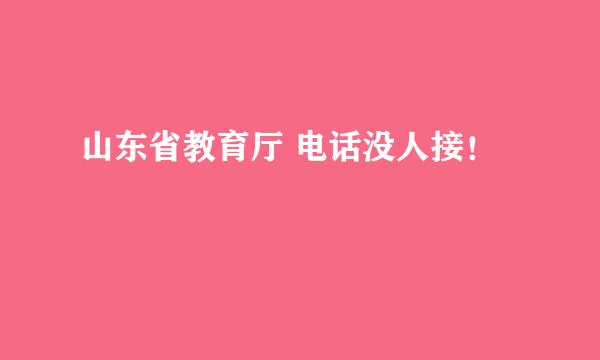 山东省教育厅 电话没人接！